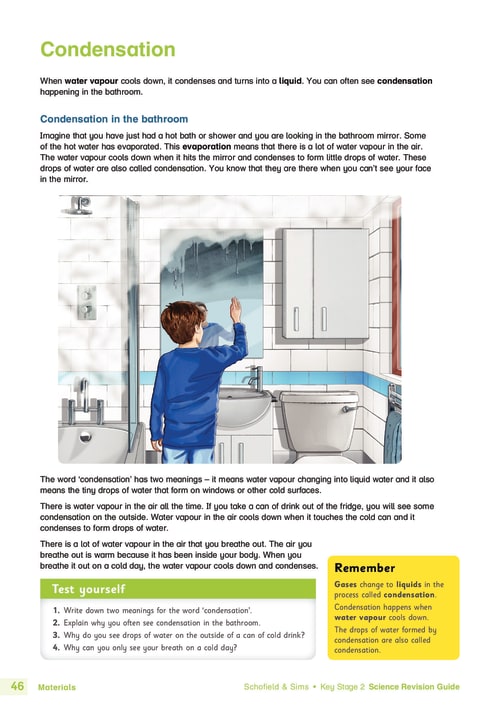 Condensation

When water vapour cools down, it condenses and turns into a liquid. You can often see condensation happening in the bathroom.

Condensation in the bathroom

Imagine that you have just had a hot bath or shower and you are looking in the bathroom mirror. Some of the hot water has evaporated. This evaporation means that there is a lot of water vapour in the air. The water vapour cools down when it hits the mirror and condenses to form little drops of water. These drops of water are also called condensation. You know that they are there when you can't see your face in the mirror.

The word 'condensation' has two meanings – it means water vapour changing into liquid water and it also means the tiny drops of water that form on windows or other cold surfaces.

There is water vapour in the air all the time. If you take a can of drink out of the fridge, you will see some condensation on the outside. Water vapour in the air cools down when it touches the cold can and it condenses to form drops of water.

There is a lot of water vapour in the air that you breathe out. The air you breathe out is warm because it has been inside your body. When you breathe it out on a cold day, the water vapour cools down and condenses.

Test yourself

1. Write down two meanings for the word 'condensation'.
2. Explain why you often see condensation in the bathroom.
3. Why do you see drops of water on the outside of a can of cold drink?
4. Why can you only see your breath on a cold day?

Remember

Gases change to liquids in the process called condensation.

Condensation happens when water vapour cools down.

The drops of water formed by condensation are also called condensation.

46 Materials

Schofield & Sims • Key Stage 2 Science Revision Guide